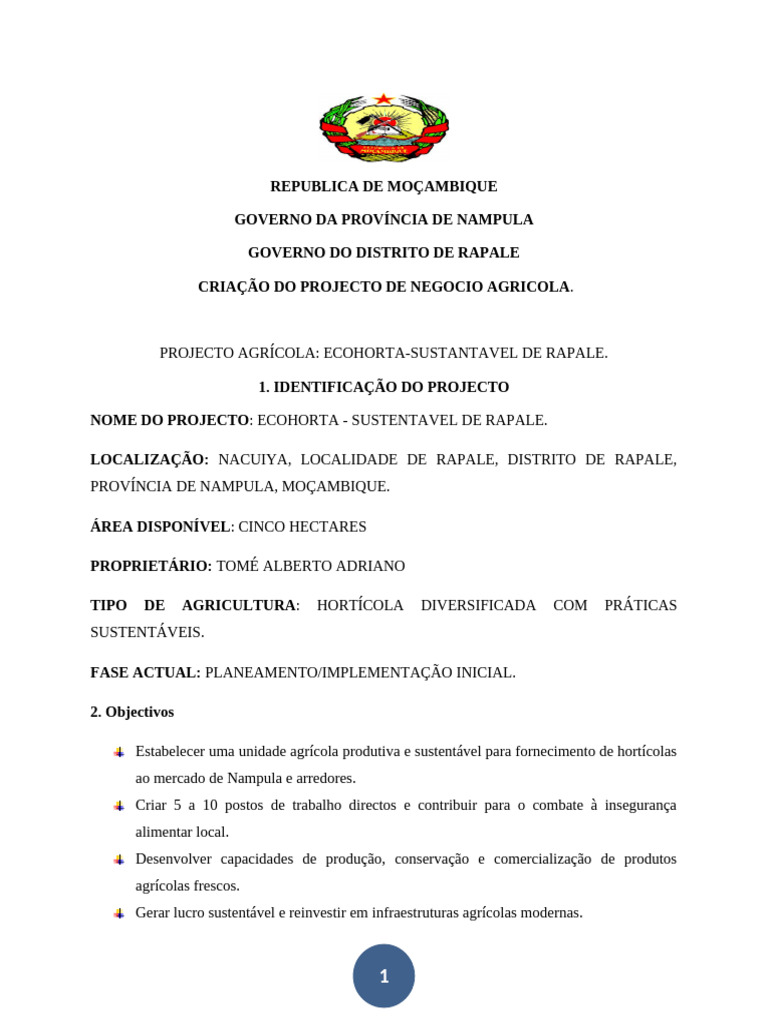 REPUBLICA DE MOÇAMBIQUE

GOVERNO DA PROVÍNCIA DE NAMPULA

GOVERNO DO DISTRITO DE RAPALE

CRIAÇÃO DO PROJECTO DE NEGOCIO AGRICOLA.

PROJECTO AGRÍCOLA: ECOHORTA-SUSTANTAVEL DE RAPALE.

1. IDENTIFICAÇÃO DO PROJECTO

NOME DO PROJECTO: ECOHORTA - SUSTENTAVEL DE RAPALE.

LOCALIZAÇÃO: NACUIYA, LOCALIDADE DE RAPALE, DISTRITO DE RAPALE, PROVÍNCIA DE NAMPULA, MOÇAMBIQUE.

ÁREA DISPONÍVEL: CINCO HECTARES

PROPRIETÁRIO: TOMÉ ALBERTO ADRIANO

TIPO DE AGRICULTURA: HORTÍCOLA DIVERSIFICADA COM PRÁTICAS SUSTENTÁVEIS.

FASE ACTUAL: PLANEAMENTO/IMPLEMENTAÇÃO INICIAL.

2. Objectivos

Estabelecer uma unidade agrícola produtiva e sustentável para fornecimento de hortícolas ao mercado de Nampula e arredores.

Criar 5 a 10 postos de trabalho directos e contribuir para o combate à insegurança alimentar local.

Desenvolver capacidades de produção, conservação e comercialização de produtos agrícolas frescos.

Gerar lucro sustentável e reinvestir em infraestruturas agrícolas modernas.

1